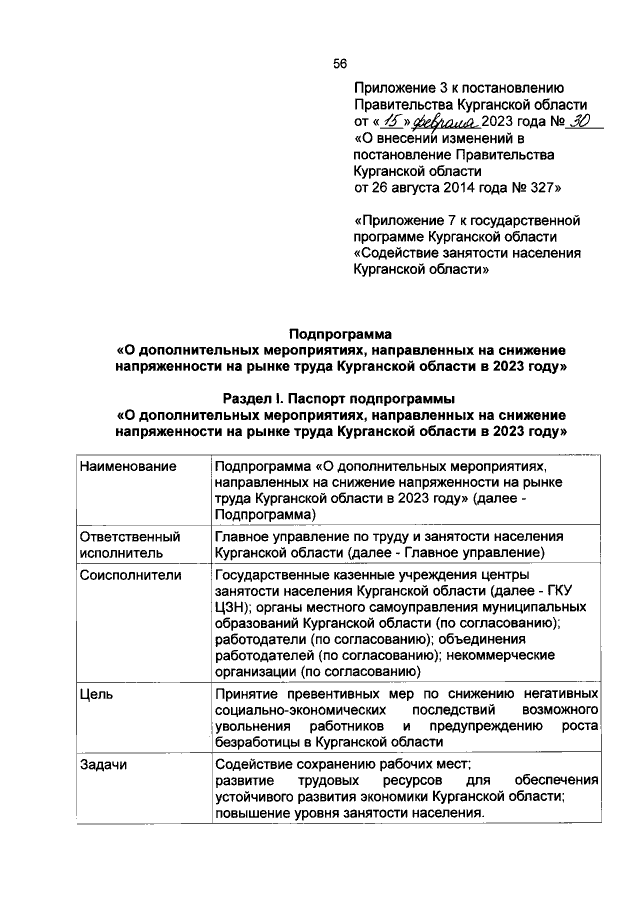 56

Приложение 3 к постановлению Правительства Курганской области
от « 15 » февраля 2023 года № 30
«О внесении изменений в постановление Правительства Курганской области
от 26 августа 2014 года № 327»

«Приложение 7 к государственной программе Курганской области «Содействие занятости населения Курганской области»

Подпрограмма
«О дополнительных мероприятиях, направленных на снижение напряженности на рынке труда Курганской области в 2023 году»

Раздел I. Паспорт подпрограммы
«О дополнительных мероприятиях, направленных на снижение напряженности на рынке труда Курганской области в 2023 году»

| Наименование | Подпрограмма «О дополнительных мероприятиях, направленных на снижение напряженности на рынке труда Курганской области в 2023 году» (далее - Подпрограмма) |
|---|---|
| Ответственный исполнитель | Главное управление по труду и занятости населения Курганской области (далее - Главное управление) |
| Соисполнители | Государственные казенные учреждения центры занятости населения Курганской области (далее - ГКУ ЦЗН); органы местного самоуправления муниципальных образований Курганской области (по согласованию); работодатели (по согласованию); объединения работодателей (по согласованию); некоммерческие организации (по согласованию) |
| Цель | Принятие превентивных мер по снижению негативных социально-экономических последствий возможного увольнения работников и предупреждению роста безработицы в Курганской области |
| Задачи | Содействие сохранению рабочих мест; развитие трудовых ресурсов для обеспечения устойчивого развития экономики Курганской области; повышение уровня занятости населения. |